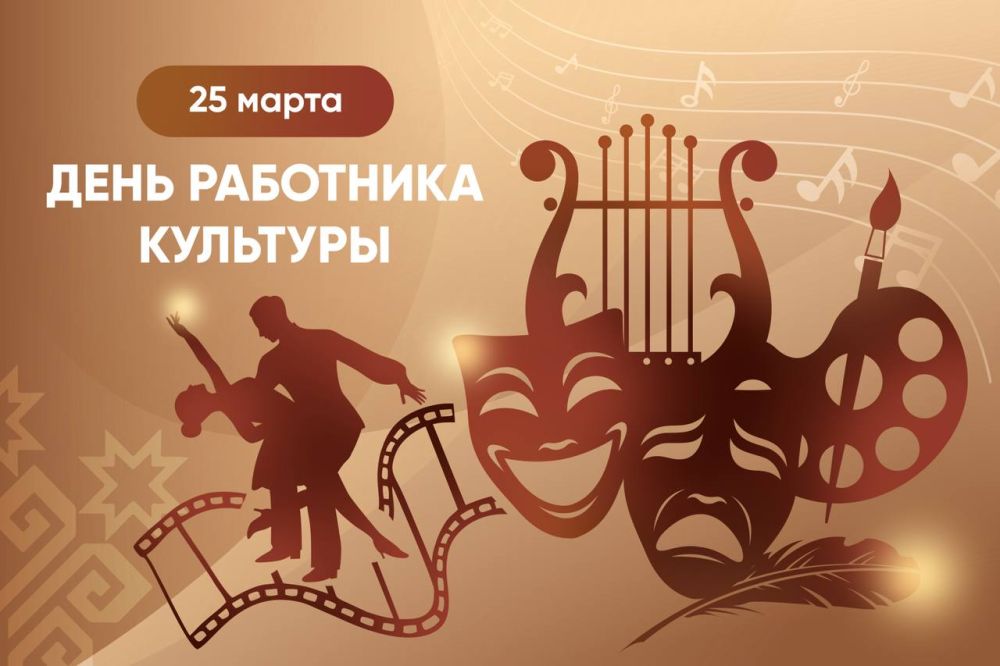 25 марта

ДЕНЬ РАБОТНИКА КУЛЬТУРЫ